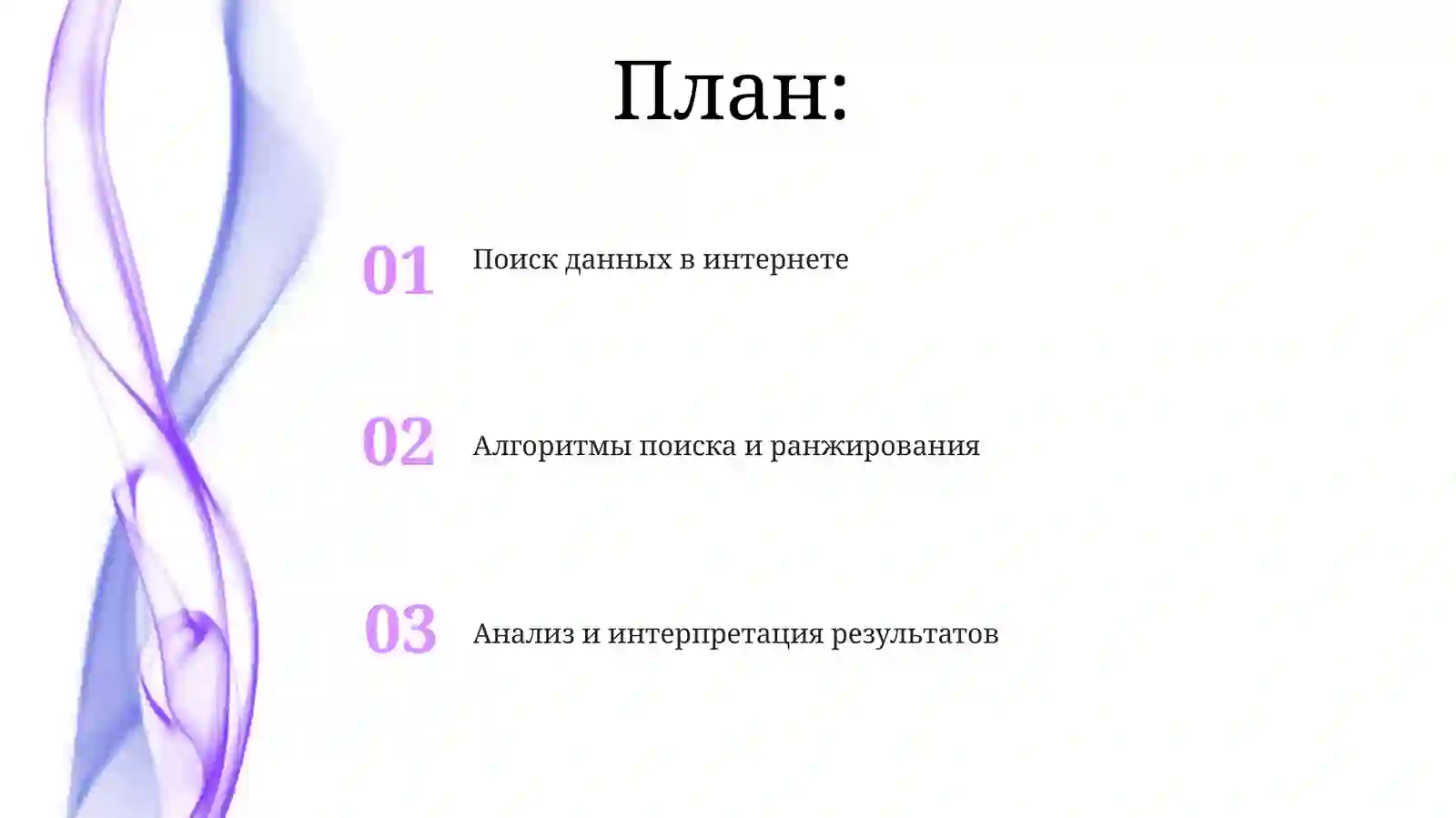 План:

01 Поиск данных в интернете

02 Алгоритмы поиска и ранжирования

03 Анализ и интерпретация результатов